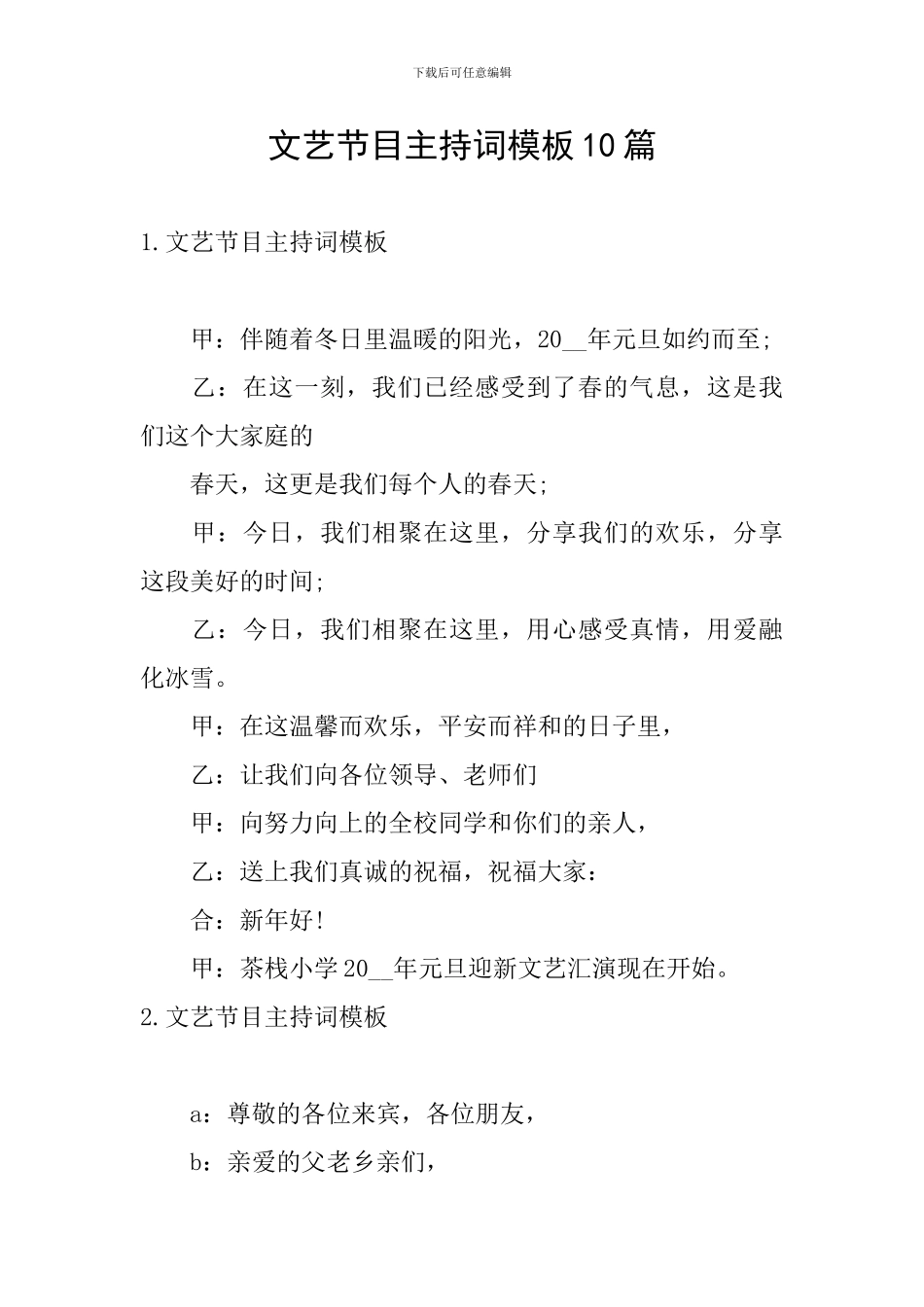 下载后可任意编辑

文艺节目主持词模板10篇

1.文艺节目主持词模板

甲：伴随着冬日里温暖的阳光，20__年元旦如约而至;

乙：在这一刻，我们已经感受到了春的气息，这是我们这个大家庭的

春天，这更是我们每个人的春天;

甲：今日，我们相聚在这里，分享我们的欢乐，分享这段美好的时间;

乙：今日，我们相聚在这里，用心感受真情，用爱融化冰雪。

甲：在这温馨而欢乐，平安而祥和的日子里，

乙：让我们向各位领导、老师们

甲：向努力向上的全校同学和你们的亲人，

乙：送上我们真诚的祝福，祝福大家：

合：新年好!

甲：茶栈小学20__年元旦迎新文艺汇演现在开始。

2.文艺节目主持词模板

a：尊敬的各位来宾，各位朋友，

b：亲爱的父老乡亲们，